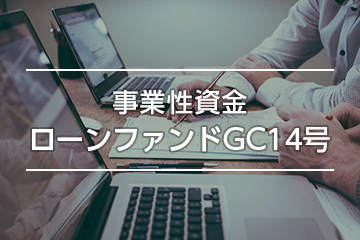 事業性資金
ローンファンドGC14号